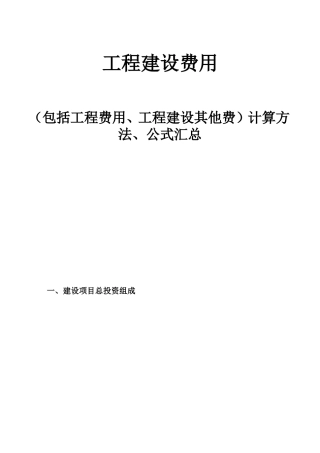 工程建设费用

（包括工程费用、工程建设其他费）计算方法、公式汇总

一、建设项目总投资组成